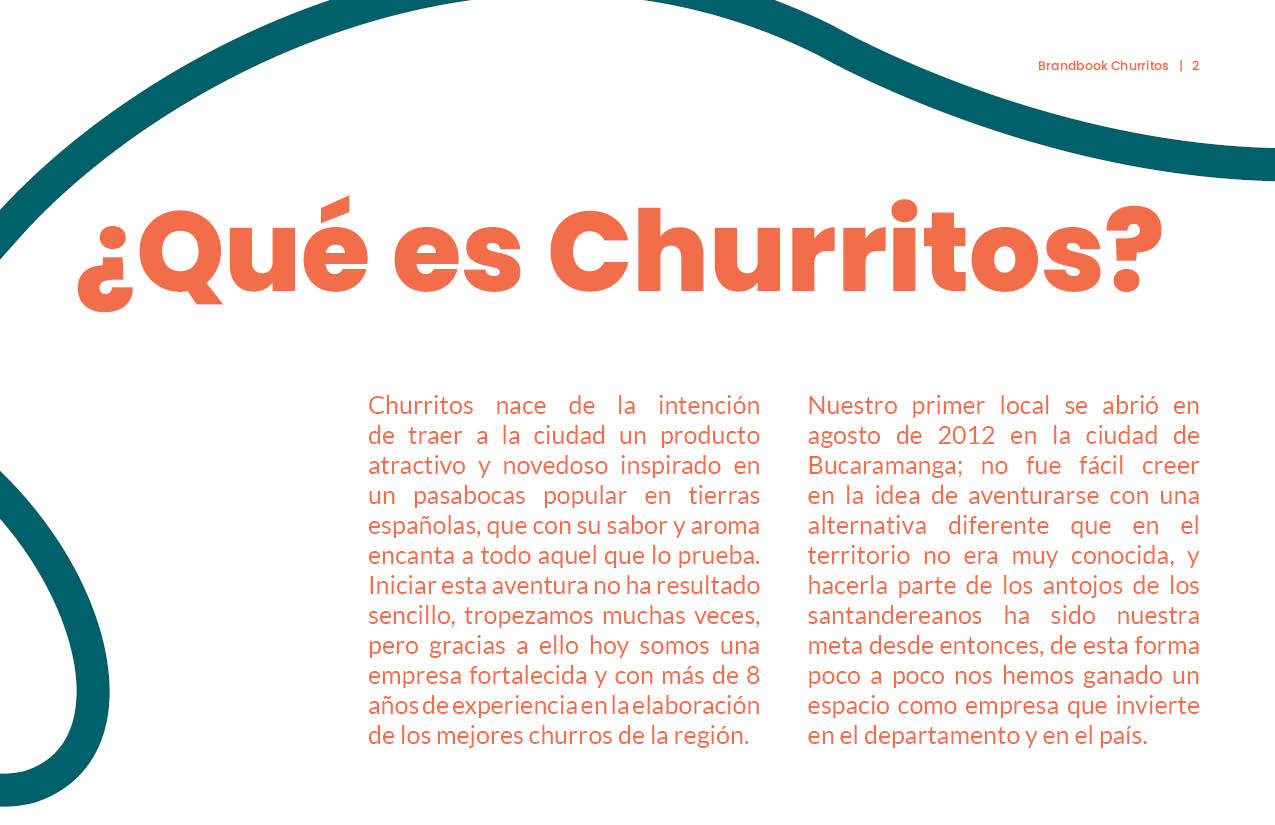 Brandbook Churritos | 2

¿Qué es Churritos?

Churritos nace de la intención de traer a la ciudad un producto atractivo y novedoso inspirado en un pasabocas popular en tierras españolas, que con su sabor y aroma encanta a todo aquel que lo prueba. Iniciar esta aventura no ha resultado sencillo, tropezamos muchas veces, pero gracias a ello hoy somos una empresa fortalecida y con más de 8 años de experiencia en la elaboración de los mejores churros de la región.

Nuestro primer local se abrió en agosto de 2012 en la ciudad de Bucaramanga; no fue fácil creer en la idea de aventurarse con una alternativa diferente que en el territorio no era muy conocida, y hacerla parte de los antojos de los santandereanos ha sido nuestra meta desde entonces, de esta forma poco a poco nos hemos ganado un espacio como empresa que invierte en el departamento y en el país.